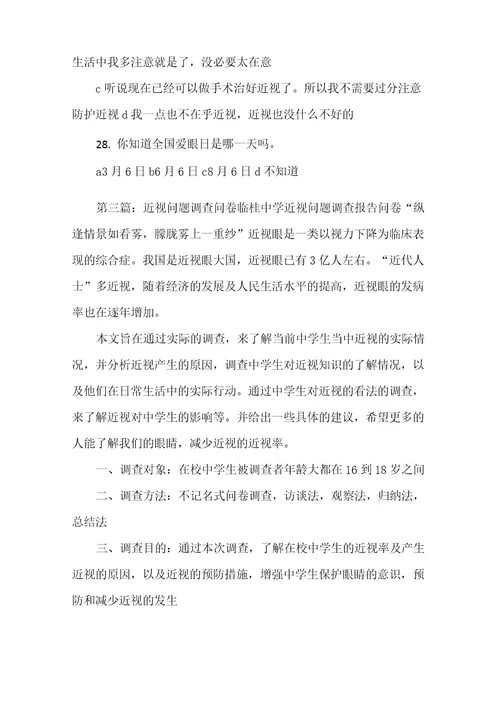 生活中我多注意就是了，没必要太在意

c 听说现在已经可以做手术治好近视了。所以我不需要过分注意防护近视 d 我一点也不在乎近视，近视也没什么不好的

28. 你知道全国爱眼日是哪一天吗。

a3 月 6 日 b6 月 6 日 c8 月 6 日 d 不知道

第三篇：近视问题调查问卷临桂中学近视问题调查报告问卷“纵逢情景如看雾，朦胧雾上一重纱”近视眼是一类以视力下降为临床表现的综合症。我国是近视眼大国，近视眼已有 3 亿人左右。“近代人士”多近视，随着经济的发展及人民生活水平的提高，近视眼的发病率也在逐年增加。

本文旨在通过实际的调查，来了解当前中学生当中近视的实际情况，并分析近视产生的原因，调查中学生对近视知识的了解情况，以及他们在日常生活中的实际行动。通过中学生对近视的看法的调查，来了解近视对中学生的影响等。并给出一些具体的建议，希望更多的人能了解我们的眼睛，减少近视的近视率。

一、调查对象：在校中学生被调查者年龄大都在 16 到 18 岁之间

二、调查方法：不记名式问卷调查，访谈法，观察法，归纳法，总结法

三、调查目的：通过本次调查，了解在校中学生的近视率及产生近视的原因，以及近视的预防措施，增强中学生保护眼睛的意识，预防和减少近视的发生